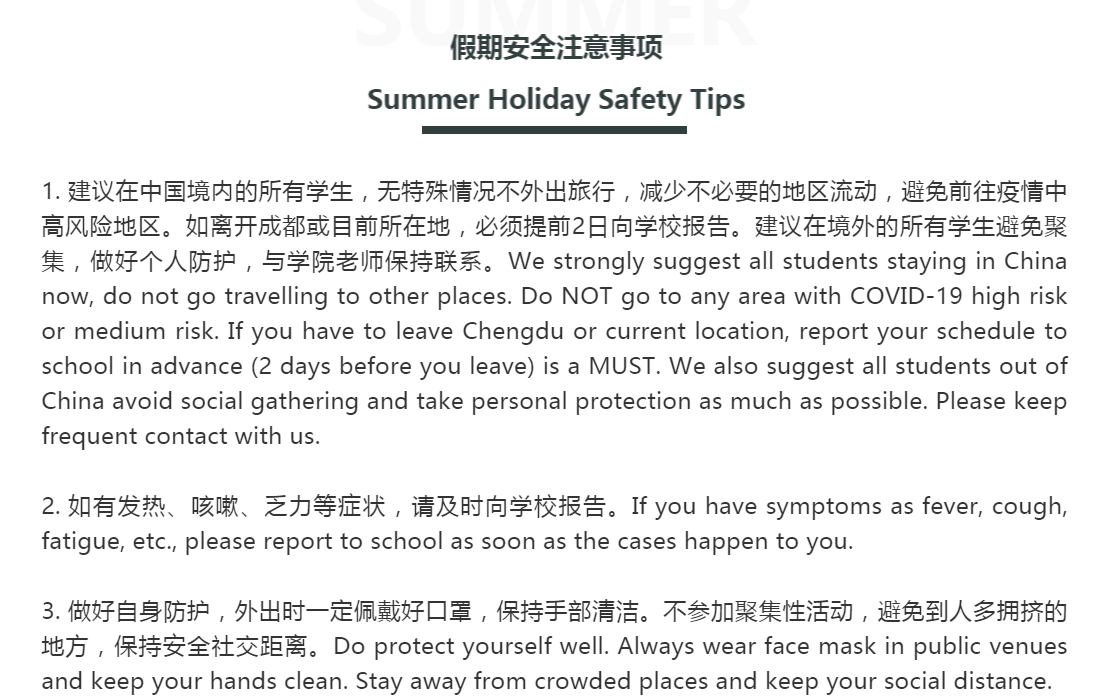 SUMMER

假期安全注意事项

Summer Holiday Safety Tips

1. 建议在中国境内的所有学生，无特殊情况不外出旅行，减少不必要的地区流动，避免前往疫情中高风险地区。如离开成都或目前所在地，必须提前2日向学校报告。建议在境外的所有学生避免聚集，做好个人防护，与学院老师保持联系。We strongly suggest all students staying in China now, do not go travelling to other places. Do NOT go to any area with COVID-19 high risk or medium risk. If you have to leave Chengdu or current location, report your schedule to school in advance (2 days before you leave) is a MUST. We also suggest all students out of China avoid social gathering and take personal protection as much as possible. Please keep frequent contact with us.

2. 如有发热、咳嗽、乏力等症状，请及时向学校报告。If you have symptoms as fever, cough, fatigue, etc., please report to school as soon as the cases happen to you.

3. 做好自身防护，外出时一定佩戴好口罩，保持手部清洁。不参加聚集性活动，避免到人多拥挤的地方，保持安全社交距离。Do protect yourself well. Always wear face mask in public venues and keep your hands clean. Stay away from crowded places and keep your social distance.